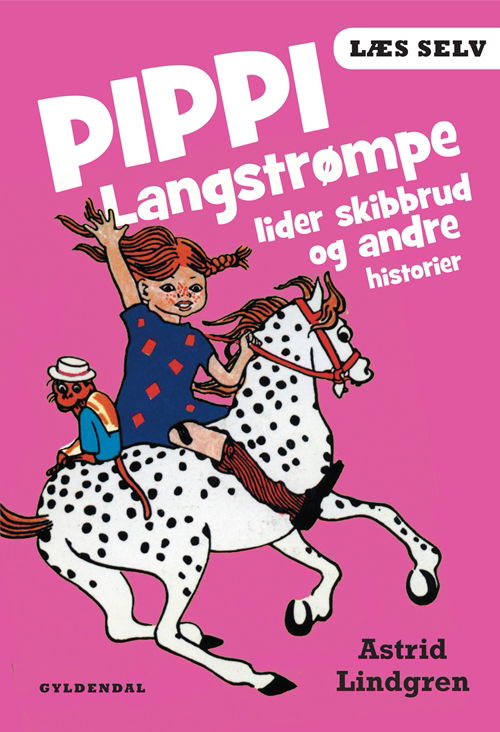 LÆS SELV

PIPPI Langstrømpe lider skibbrud og andre historier

Astrid Lindgren

GYLDENDAL